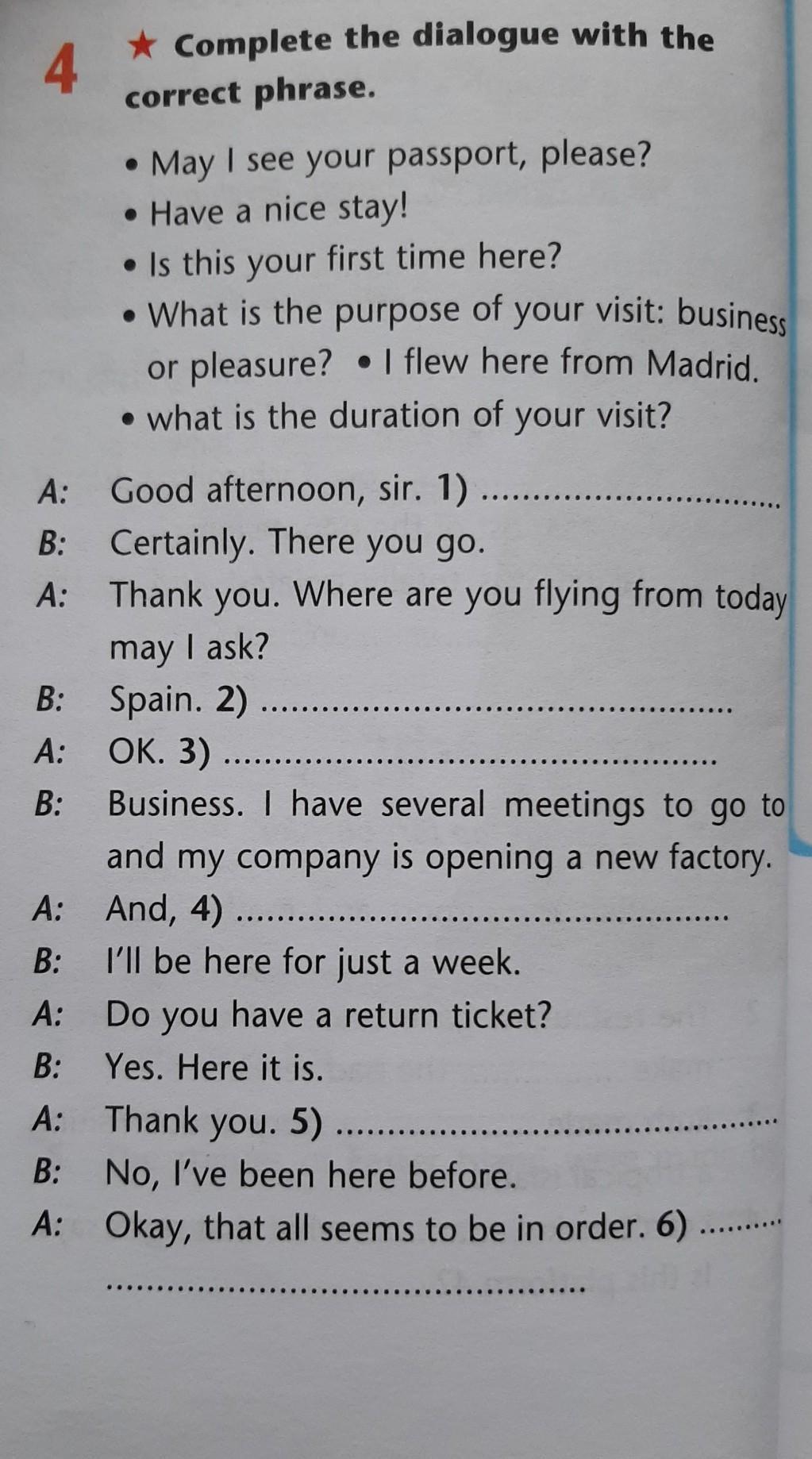 4 ★ Complete the dialogue with the correct phrase.

• May I see your passport, please?
• Have a nice stay!
• Is this your first time here?
• What is the purpose of your visit: business or pleasure? • I flew here from Madrid.
• what is the duration of your visit?

A: Good afternoon, sir. 1) ____
B: Certainly. There you go.
A: Thank you. Where are you flying from today may I ask?
B: Spain. 2) ____
A: OK. 3) ____
B: Business. I have several meetings to go to and my company is opening a new factory.
A: And, 4) ____
B: I'll be here for just a week.
A: Do you have a return ticket?
B: Yes. Here it is.
A: Thank you. 5) ____
B: No, I've been here before.
A: Okay, that all seems to be in order. 6) ____